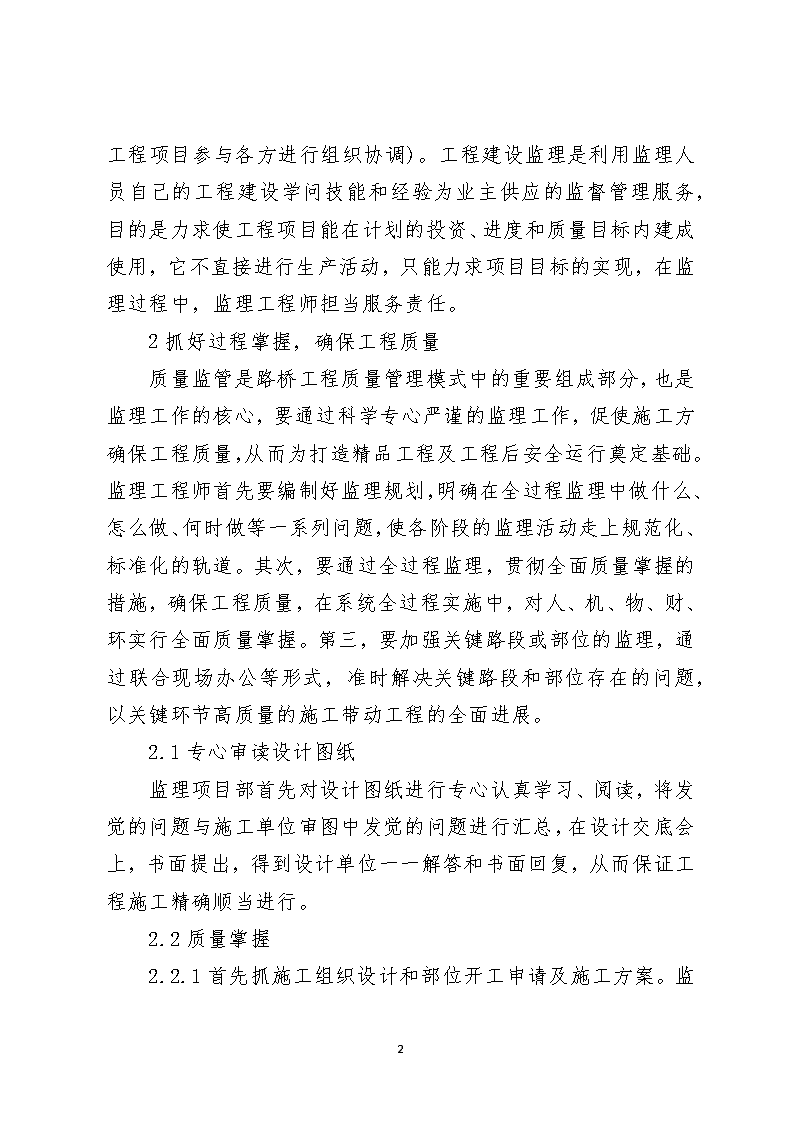 工程项目参与各方进行组织协调)。工程建设监理是利用监理人员自己的工程建设学问技能和经验为业主供应的监督管理服务,目的是力求使工程项目能在计划的投资、进度和质量目标内建成使用,它不直接进行生产活动,只能力求项目目标的实现,在监理过程中,监理工程师担当服务责任。

2 抓好过程掌握,确保工程质量

质量监管是路桥工程质量管理模式中的重要组成部分,也是监理工作的核心,要通过科学专心严谨的监理工作,促使施工方确保工程质量,从而为打造精品工程及工程后安全运行奠定基础。监理工程师首先要编制好监理规划,明确在全过程监理中做什么、怎么做、何时做等一系列问题,使各阶段的监理活动走上规范化、标准化的轨道。其次,要通过全过程监理,贯彻全面质量掌握的措施,确保工程质量,在系统全过程实施中,对人、机、物、财、环实行全面质量掌握。第三,要加强关键路段或部位的监理,通过联合现场办公等形式,准时解决关键路段和部位存在的问题,以关键环节高质量的施工带动工程的全面进展。

2.1 专心审读设计图纸

监理项目部首先对设计图纸进行专心认真学习、阅读,将发觉的问题与施工单位审图中发觉的问题进行汇总,在设计交底会上,书面提出,得到设计单位一一解答和书面回复,从而保证工程施工精确顺当进行。

2.2 质量掌握

2.2.1 首先抓施工组织设计和部位开工申请及施工方案。监

2